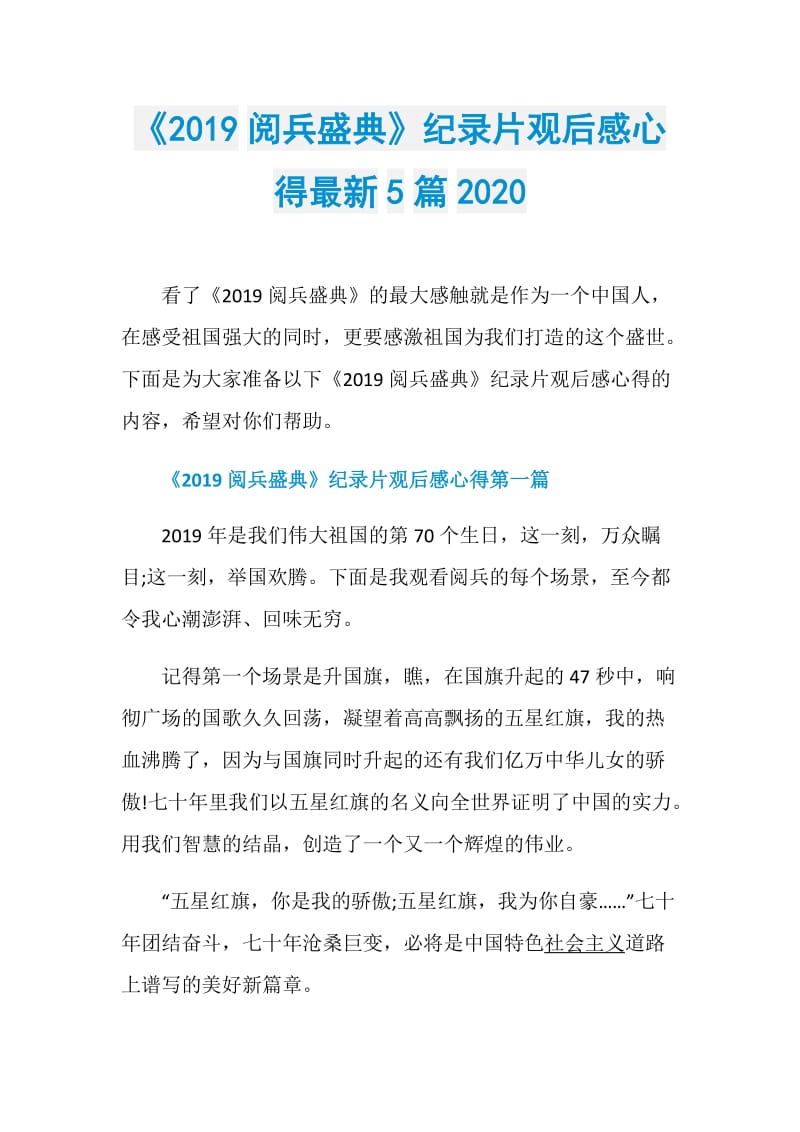 《2019 阅兵盛典》纪录片观后感心得最新 5 篇 2020

看了《2019 阅兵盛典》的最大感触就是作为一个中国人，在感受祖国强大的同时，更要感激祖国为我们打造的这个盛世。下面是为大家准备以下《2019 阅兵盛典》纪录片观后感心得的内容，希望对你们帮助。

《2019 阅兵盛典》纪录片观后感心得第一篇

2019 年是我们伟大祖国的第 70 个生日，这一刻，万众瞩目;这一刻，举国欢腾。下面是我观看阅兵的每个场景，至今都令我心潮澎湃、回味无穷。

记得第一个场景是升国旗，瞧，在国旗升起的 47 秒中，响彻广场的国歌久久回荡，凝望着高高飘扬的五星红旗，我的热血沸腾了，因为与国旗同时升起的还有我们亿万中华儿女的骄傲!七十年里我们以五星红旗的名义向全世界证明了中国的实力。用我们智慧的结晶，创造了一个又一个辉煌的伟业。

“五星红旗，你是我的骄傲;五星红旗，我为你自豪……”七十年团结奋斗，七十年沧桑巨变，必将是中国特色社会主义道路上谱写的美好新篇章。